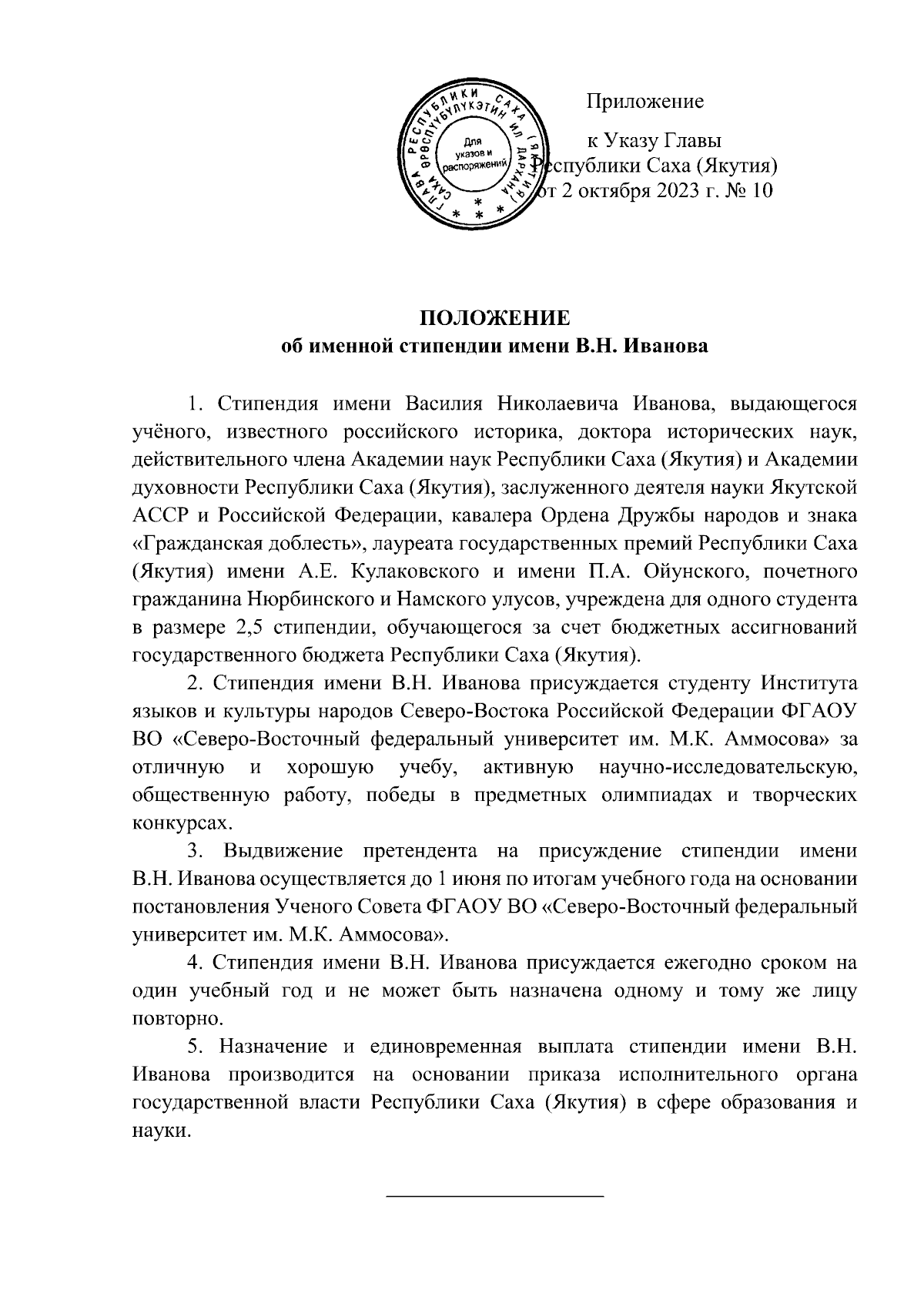 ГЛАВА РЕСПУБЛИКИ САХА (ЯКУТИЯ) САХА ӨРӨСПҮҮБҮЛҮКЭТИН ИЛ ДАРХАНА
Для указов и распоряжений

Приложение

к Указу Главы
Республики Саха (Якутия)
от 2 октября 2023 г. № 10

ПОЛОЖЕНИЕ
об именной стипендии имени В.Н. Иванова

1. Стипендия имени Василия Николаевича Иванова, выдающегося учёного, известного российского историка, доктора исторических наук, действительного члена Академии наук Республики Саха (Якутия) и Академии духовности Республики Саха (Якутия), заслуженного деятеля науки Якутской АССР и Российской Федерации, кавалера Ордена Дружбы народов и знака «Гражданская доблесть», лауреата государственных премий Республики Саха (Якутия) имени А.Е. Кулаковского и имени П.А. Ойунского, почетного гражданина Нюрбинского и Намского улусов, учреждена для одного студента в размере 2,5 стипендии, обучающегося за счет бюджетных ассигнований государственного бюджета Республики Саха (Якутия).

2. Стипендия имени В.Н. Иванова присуждается студенту Института языков и культуры народов Северо-Востока Российской Федерации ФГАОУ ВО «Северо-Восточный федеральный университет им. М.К. Аммосова» за отличную и хорошую учебу, активную научно-исследовательскую, общественную работу, победы в предметных олимпиадах и творческих конкурсах.

3. Выдвижение претендента на присуждение стипендии имени В.Н. Иванова осуществляется до 1 июня по итогам учебного года на основании постановления Ученого Совета ФГАОУ ВО «Северо-Восточный федеральный университет им. М.К. Аммосова».

4. Стипендия имени В.Н. Иванова присуждается ежегодно сроком на один учебный год и не может быть назначена одному и тому же лицу повторно.

5. Назначение и единовременная выплата стипендии имени В.Н. Иванова производится на основании приказа исполнительного органа государственной власти Республики Саха (Якутия) в сфере образования и науки.